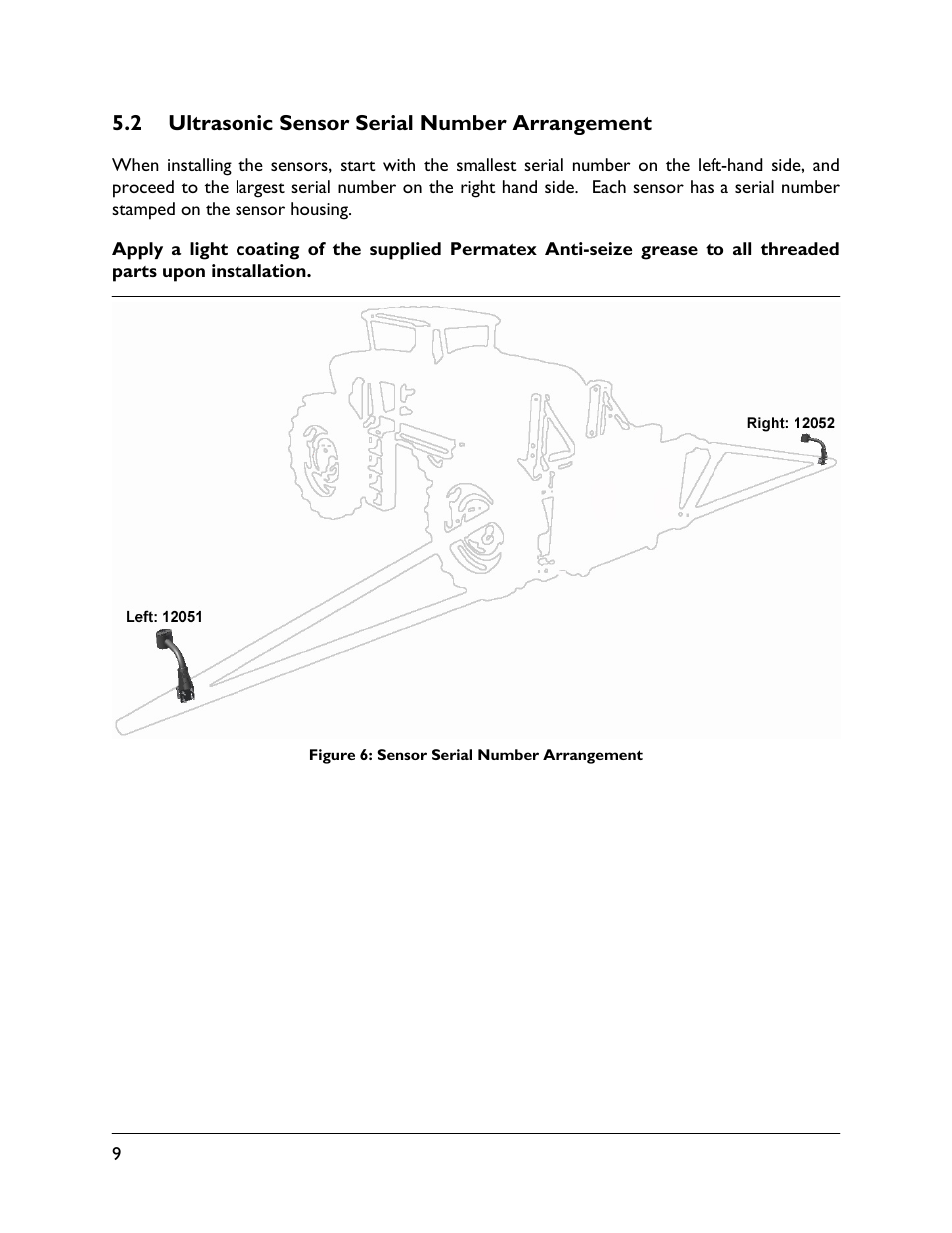 5.2 Ultrasonic Sensor Serial Number Arrangement

When installing the sensors, start with the smallest serial number on the left-hand side, and proceed to the largest serial number on the right hand side. Each sensor has a serial number stamped on the sensor housing.

Apply a light coating of the supplied Permatex Anti-seize grease to all threaded parts upon installation.

Right: 12052

Left: 12051

Figure 6: Sensor Serial Number Arrangement

9